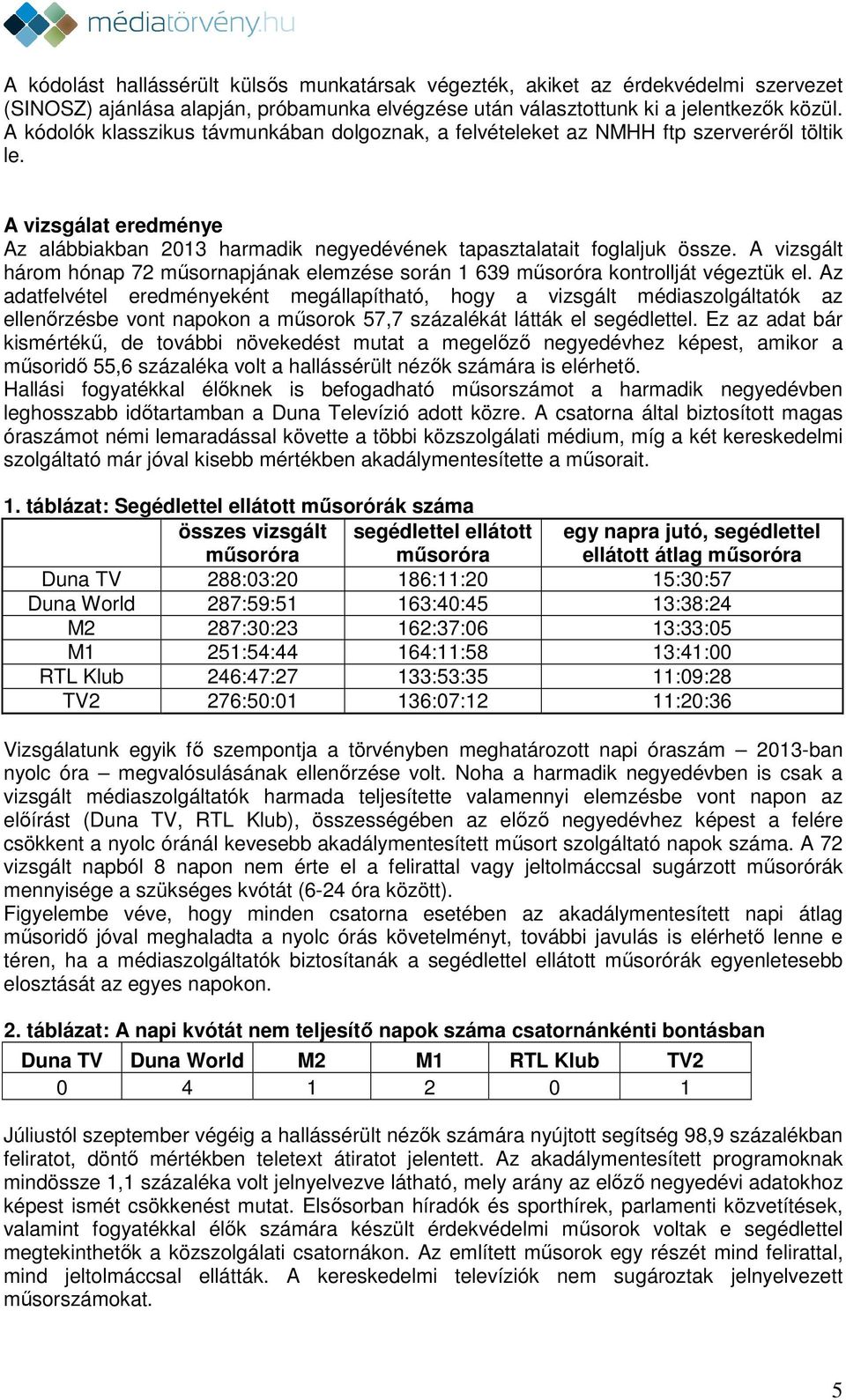 médiatörvény.hu

A kódolást hallássérült külsős munkatársak végezték, akiket az érdekvédelmi szervezet (SINOSZ) ajánlása alapján, próbamunka elvégzése után választottunk ki a jelentkezők közül. A kódolók klasszikus távmunkában dolgoznak, a felvételeket az NMHH ftp szerveréről töltik le.

A vizsgálat eredménye
Az alábbiakban 2013 harmadik negyedévének tapasztalatait foglaljuk össze. A vizsgált három hónap 72 műsornapjának elemzése során 1 639 műsoróra kontrollját végeztük el. Az adatfelvétel eredményeként megállapítható, hogy a vizsgált médiaszolgáltatók az ellenőrzésbe vont napokon a műsorok 57,7 százalékát látták el segédlettel. Ez az adat bár kismértékű, de további növekedést mutat a megelőző negyedévhez képest, amikor a műsoridő 55,6 százaléka volt a hallássérült nézők számára is elérhető.
Hallási fogyatékkal élőknek is befogadható műsorszámot a harmadik negyedévben leghosszabb időtartamban a Duna Televízió adott közre. A csatorna által biztosított magas óraszámot némi lemaradással követte a többi közszolgálati médium, míg a két kereskedelmi szolgáltató már jóval kisebb mértékben akadálymentesítette a műsorait.

1. táblázat: Segédlettel ellátott műsorórák száma

| | összes vizsgált műsoróra | segédlettel ellátott műsoróra | egy napra jutó, segédlettel ellátott átlag műsoróra |
|---|---|---|---|
| Duna TV | 288:03:20 | 186:11:20 | 15:30:57 |
| Duna World | 287:59:51 | 163:40:45 | 13:38:24 |
| M2 | 287:30:23 | 162:37:06 | 13:33:05 |
| M1 | 251:54:44 | 164:11:58 | 13:41:00 |
| RTL Klub | 246:47:27 | 133:53:35 | 11:09:28 |
| TV2 | 276:50:01 | 136:07:12 | 11:20:36 |

Vizsgálatunk egyik fő szempontja a törvényben meghatározott napi óraszám – 2013-ban nyolc óra – megvalósulásának ellenőrzése volt. Noha a harmadik negyedévben is csak a vizsgált médiaszolgáltatók harmada teljesítette valamennyi elemzésbe vont napon az előírást (Duna TV, RTL Klub), összességében az előző negyedévhez képest a felére csökkent a nyolc óránál kevesebb akadálymentesített műsort szolgáltató napok száma. A 72 vizsgált napból 8 napon nem érte el a felirattal vagy jeltolmáccsal sugárzott műsorórák mennyisége a szükséges kvótát (6-24 óra között).
Figyelembe véve, hogy minden csatorna esetében az akadálymentesített napi átlag műsoridő jóval meghaladta a nyolc órás követelményt, további javulás is elérhető lenne e téren, ha a médiaszolgáltatók biztosítanák a segédlettel ellátott műsorórák egyenletesebb elosztását az egyes napokon.

2. táblázat: A napi kvótát nem teljesítő napok száma csatornánkénti bontásban

| Duna TV | Duna World | M2 | M1 | RTL Klub | TV2 |
|---|---|---|---|---|---|
| 0 | 4 | 1 | 2 | 0 | 1 |

Júliustól szeptember végéig a hallássérült nézők számára nyújtott segítség 98,9 százalékban feliratot, döntő mértékben teletext átiratot jelentett. Az akadálymentesített programoknak mindössze 1,1 százaléka volt jelnyelvezve látható, mely arány az előző negyedévi adatokhoz képest ismét csökkenést mutat. Elsősorban híradók és sporthírek, parlamenti közvetítések, valamint fogyatékkal élők számára készült érdekvédelmi műsorok voltak e segédlettel megtekinthetők a közszolgálati csatornákon. Az említett műsorok egy részét mind felirattal, mind jeltolmáccsal ellátták. A kereskedelmi televíziók nem sugároztak jelnyelvezett műsorszámokat.

5